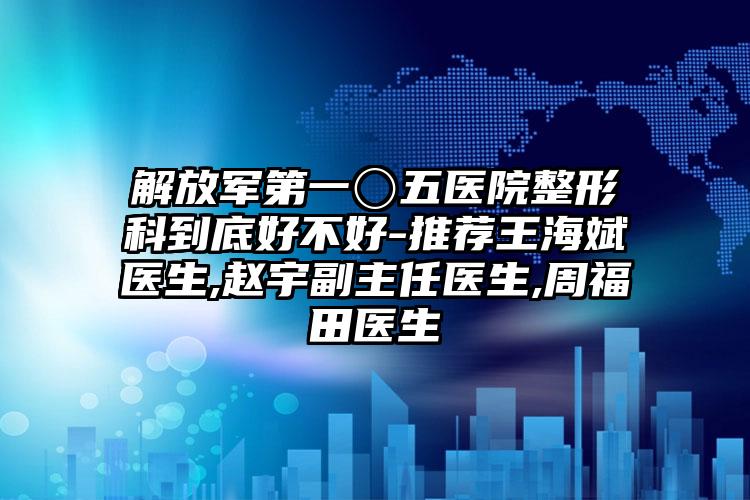 解放军第一〇五医院整形科到底好不好-推荐王海斌医生,赵宇副主任医生,周福田医生